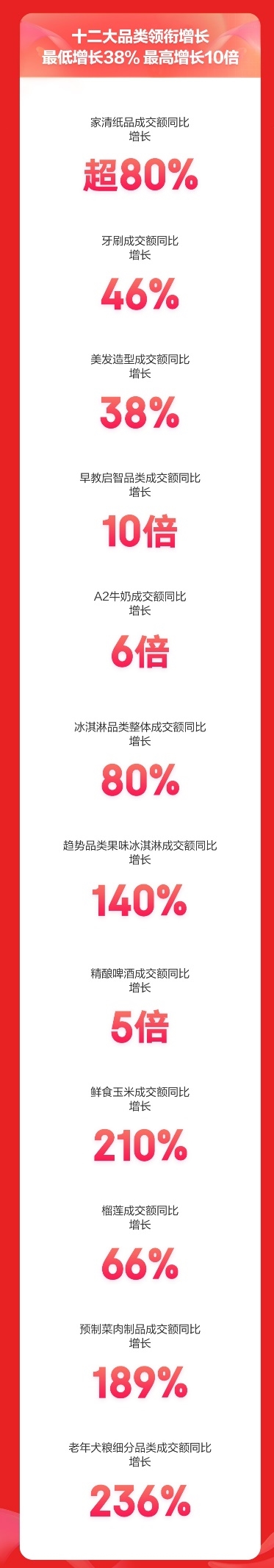 十二大品类领衔增长
最低增长38% 最高增长10倍

家清纸品成交额同比增长
超80%

牙刷成交额同比增长
46%

美发造型成交额同比增长
38%

早教启智品类成交额同比增长
10倍

A2牛奶成交额同比增长
6倍

冰淇淋品类整体成交额同比增长
80%

趋势品类果味冰淇淋成交额同比增长
140%

精酿啤酒成交额同比增长
5倍

鲜食玉米成交额同比增长
210%

榴莲成交额同比增长
66%

预制菜肉制品成交额同比增长
189%

老年犬粮细分品类成交额同比增长
236%